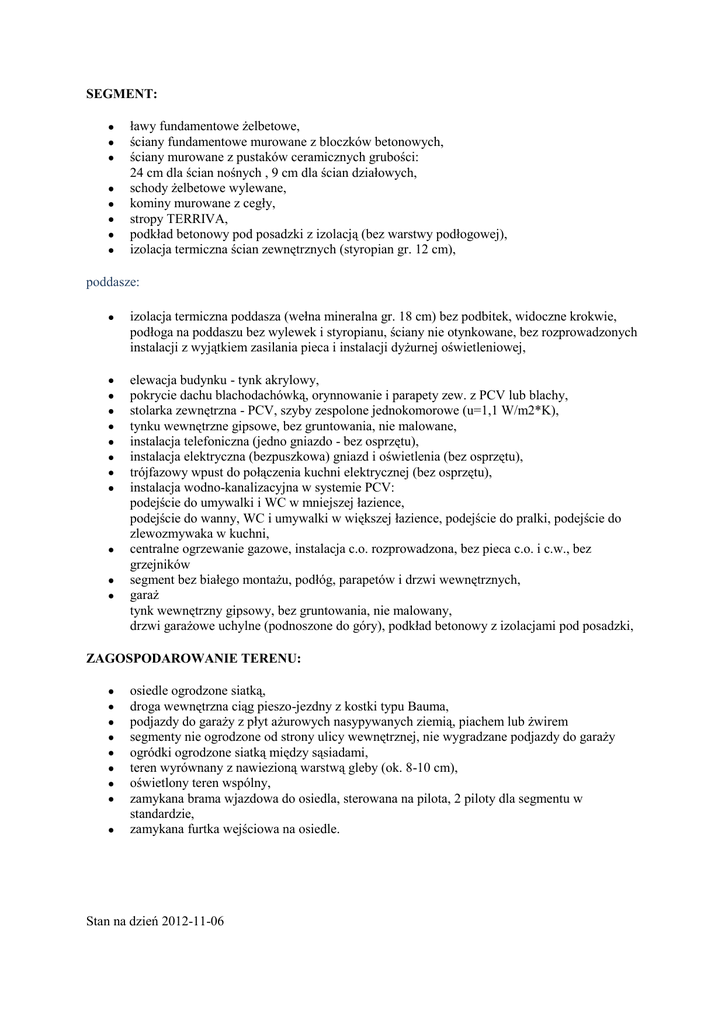 SEGMENT:

- ławy fundamentowe żelbetowe,
- ściany fundamentowe murowane z bloczków betonowych,
- ściany murowane z pustaków ceramicznych grubości: 24 cm dla ścian nośnych , 9 cm dla ścian działowych,
- schody żelbetowe wylewane,
- kominy murowane z cegły,
- stropy TERRIVA,
- podkład betonowy pod posadzki z izolacją (bez warstwy podłogowej),
- izolacja termiczna ścian zewnętrznych (styropian gr. 12 cm),

poddasze:

- izolacja termiczna poddasza (wełna mineralna gr. 18 cm) bez podbitek, widoczne krokwie, podłoga na poddaszu bez wylewek i styropianu, ściany nie otynkowane, bez rozprowadzonych instalacji z wyjątkiem zasilania pieca i instalacji dyżurnej oświetleniowej,

- elewacja budynku - tynk akrylowy,
- pokrycie dachu blachodachówką, orynnowanie i parapety zew. z PCV lub blachy,
- stolarka zewnętrzna - PCV, szyby zespolone jednokomorowe (u=1,1 W/m2*K),
- tynku wewnętrzne gipsowe, bez gruntowania, nie malowane,
- instalacja telefoniczna (jedno gniazdo - bez osprzętu),
- instalacja elektryczna (bezpuszkowa) gniazd i oświetlenia (bez osprzętu),
- trójfazowy wpust do połączenia kuchni elektrycznej (bez osprzętu),
- instalacja wodno-kanalizacyjna w systemie PCV: podejście do umywalki i WC w mniejszej łazience, podejście do wanny, WC i umywalki w większej łazience, podejście do pralki, podejście do zlewozmywaka w kuchni,
- centralne ogrzewanie gazowe, instalacja c.o. rozprowadzona, bez pieca c.o. i c.w., bez grzejników
- segment bez białego montażu, podłóg, parapetów i drzwi wewnętrznych,
- garaż
tynk wewnętrzny gipsowy, bez gruntowania, nie malowany,
drzwi garażowe uchylne (podnoszone do góry), podkład betonowy z izolacjami pod posadzki,

ZAGOSPODAROWANIE TERENU:

- osiedle ogrodzone siatką,
- droga wewnętrzna ciąg pieszo-jezdny z kostki typu Bauma,
- podjazdy do garaży z płyt ażurowych nasypywanych ziemią, piachem lub żwirem
- segmenty nie ogrodzone od strony ulicy wewnętrznej, nie wygradzane podjazdy do garaży
- ogródki ogrodzone siatką między sąsiadami,
- teren wyrównany z nawiezioną warstwą gleby (ok. 8-10 cm),
- oświetlony teren wspólny,
- zamykana brama wjazdowa do osiedla, sterowana na pilota, 2 piloty dla segmentu w standardzie,
- zamykana furtka wejściowa na osiedle.

Stan na dzień 2012-11-06